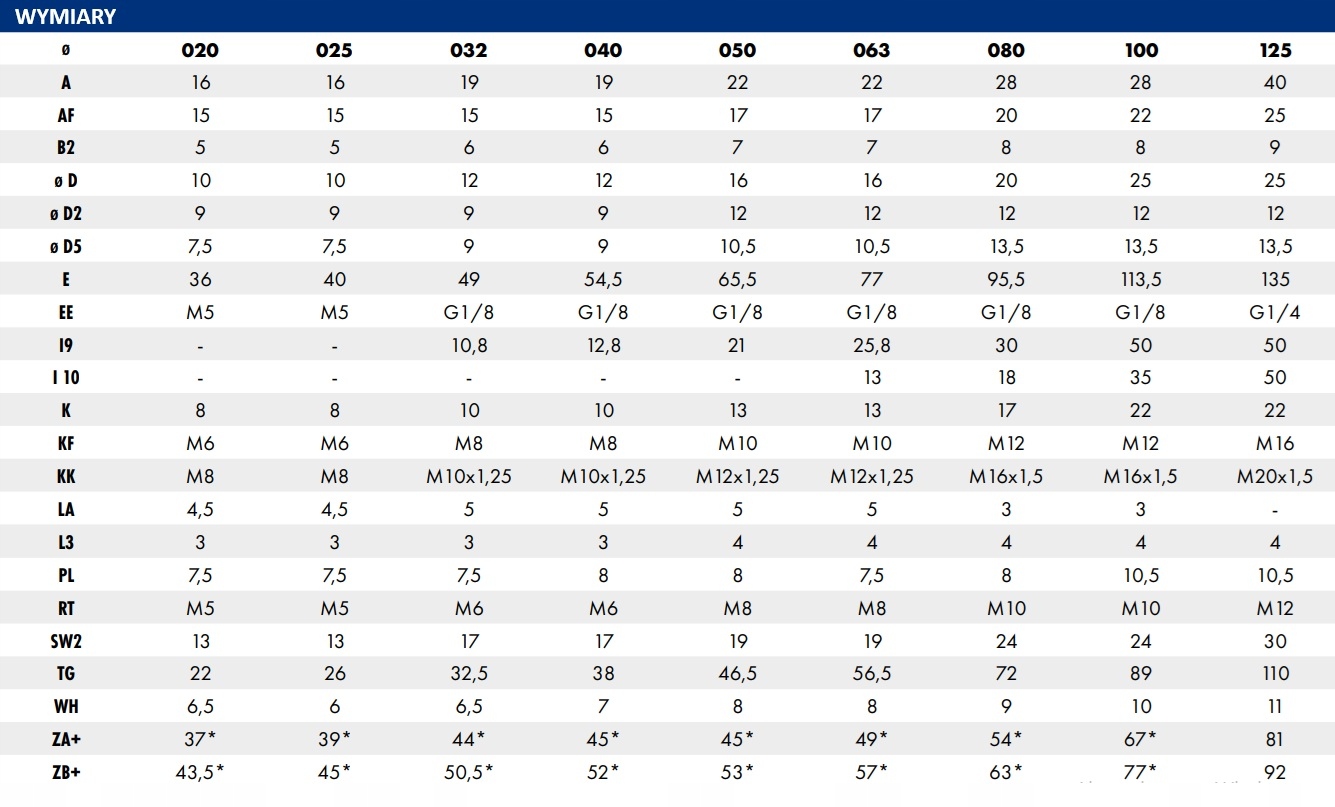 WYMIARY

| ø | 020 | 025 | 032 | 040 | 050 | 063 | 080 | 100 | 125 |
|---|---|---|---|---|---|---|---|---|---|
| A | 16 | 16 | 19 | 19 | 22 | 22 | 28 | 28 | 40 |
| AF | 15 | 15 | 15 | 15 | 17 | 17 | 20 | 22 | 25 |
| B2 | 5 | 5 | 6 | 6 | 7 | 7 | 8 | 8 | 9 |
| ø D | 10 | 10 | 12 | 12 | 16 | 16 | 20 | 25 | 25 |
| ø D2 | 9 | 9 | 9 | 9 | 12 | 12 | 12 | 12 | 12 |
| ø D5 | 7,5 | 7,5 | 9 | 9 | 10,5 | 10,5 | 13,5 | 13,5 | 13,5 |
| E | 36 | 40 | 49 | 54,5 | 65,5 | 77 | 95,5 | 113,5 | 135 |
| EE | M5 | M5 | G1/8 | G1/8 | G1/8 | G1/8 | G1/8 | G1/8 | G1/4 |
| I9 | - | - | 10,8 | 12,8 | 21 | 25,8 | 30 | 50 | 50 |
| I 10 | - | - | - | - | - | 13 | 18 | 35 | 50 |
| K | 8 | 8 | 10 | 10 | 13 | 13 | 17 | 22 | 22 |
| KF | M6 | M6 | M8 | M8 | M10 | M10 | M12 | M12 | M16 |
| KK | M8 | M8 | M10x1,25 | M10x1,25 | M12x1,25 | M12x1,25 | M16x1,5 | M16x1,5 | M20x1,5 |
| LA | 4,5 | 4,5 | 5 | 5 | 5 | 5 | 3 | 3 | - |
| L3 | 3 | 3 | 3 | 3 | 4 | 4 | 4 | 4 | 4 |
| PL | 7,5 | 7,5 | 7,5 | 8 | 8 | 7,5 | 8 | 10,5 | 10,5 |
| RT | M5 | M5 | M6 | M6 | M8 | M8 | M10 | M10 | M12 |
| SW2 | 13 | 13 | 17 | 17 | 19 | 19 | 24 | 24 | 30 |
| TG | 22 | 26 | 32,5 | 38 | 46,5 | 56,5 | 72 | 89 | 110 |
| WH | 6,5 | 6 | 6,5 | 7 | 8 | 8 | 9 | 10 | 11 |
| ZA+ | 37* | 39* | 44* | 45* | 45* | 49* | 54* | 67* | 81 |
| ZB+ | 43,5* | 45* | 50,5* | 52* | 53* | 57* | 63* | 77* | 92 |